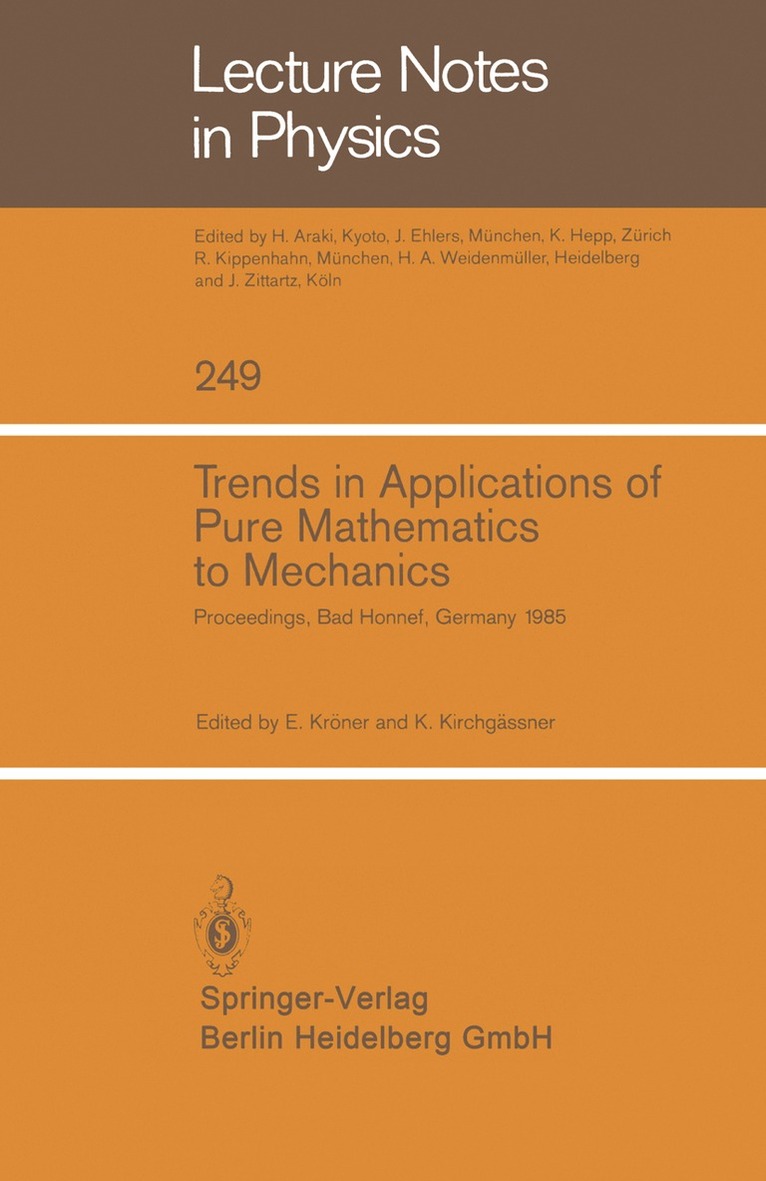 Lecture Notes in Physics

Edited by H. Araki, Kyoto, J. Ehlers, München, K. Hepp, Zürich R. Kippenhahn, München, H. A. Weidenmüller, Heidelberg and J. Zittartz, Köln

249

Trends in Applications of Pure Mathematics to Mechanics

Proceedings, Bad Honnef, Germany 1985

Edited by E. Kröner and K. Kirchgässner

Springer-Verlag
Berlin Heidelberg GmbH